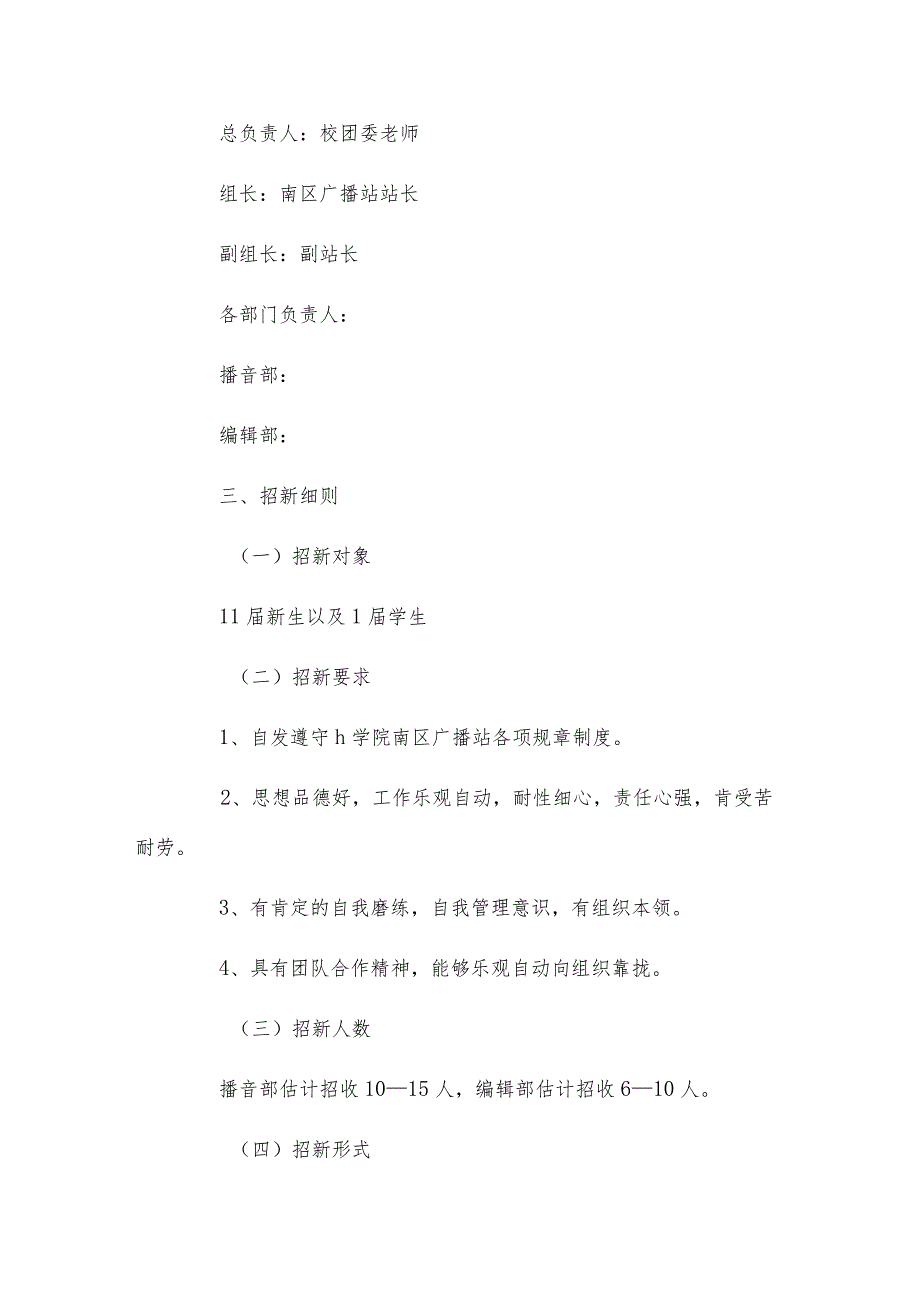 总负责人：校团委老师

组长：南区广播站站长

副组长：副站长

各部门负责人：

播音部：

编辑部：

三、招新细则

（一）招新对象

11届新生以及1届学生

（二）招新要求

1、自发遵守h学院南区广播站各项规章制度。

2、思想品德好，工作乐观自动，耐性细心，责任心强，肯受苦耐劳。

3、有肯定的自我磨练，自我管理意识，有组织本领。

4、具有团队合作精神，能够乐观自动向组织靠拢。

（三）招新人数

播音部估计招收10—15人，编辑部估计招收6—10人。

（四）招新形式